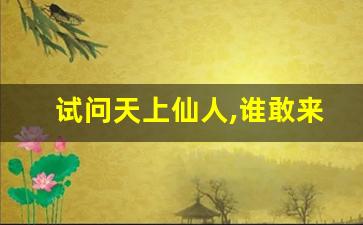 试问天上仙人,谁敢来